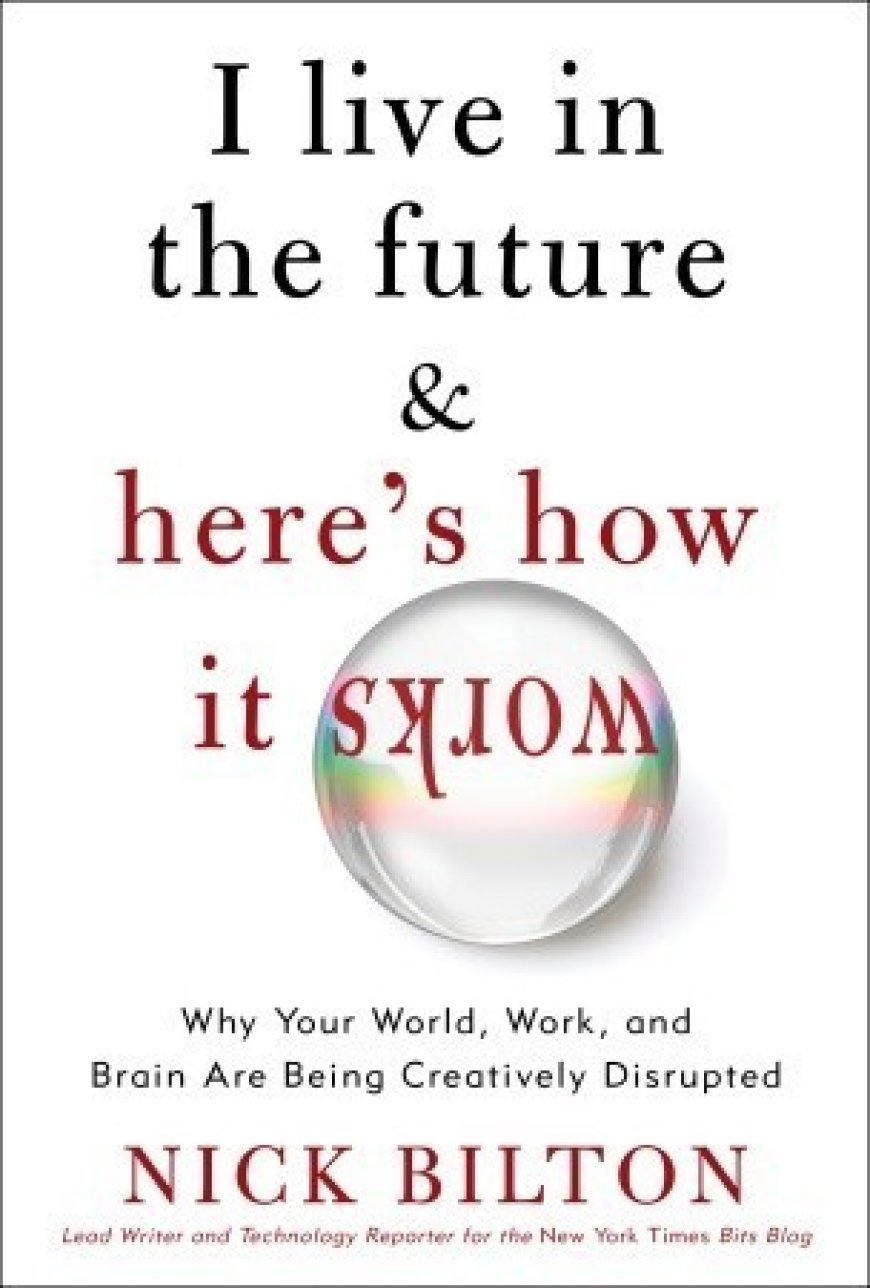 I live in the future & here's how it works

Why Your World, Work, and Brain Are Being Creatively Disrupted

NICK BILTON

Lead Writer and Technology Reporter for the New York Times Bits Blog